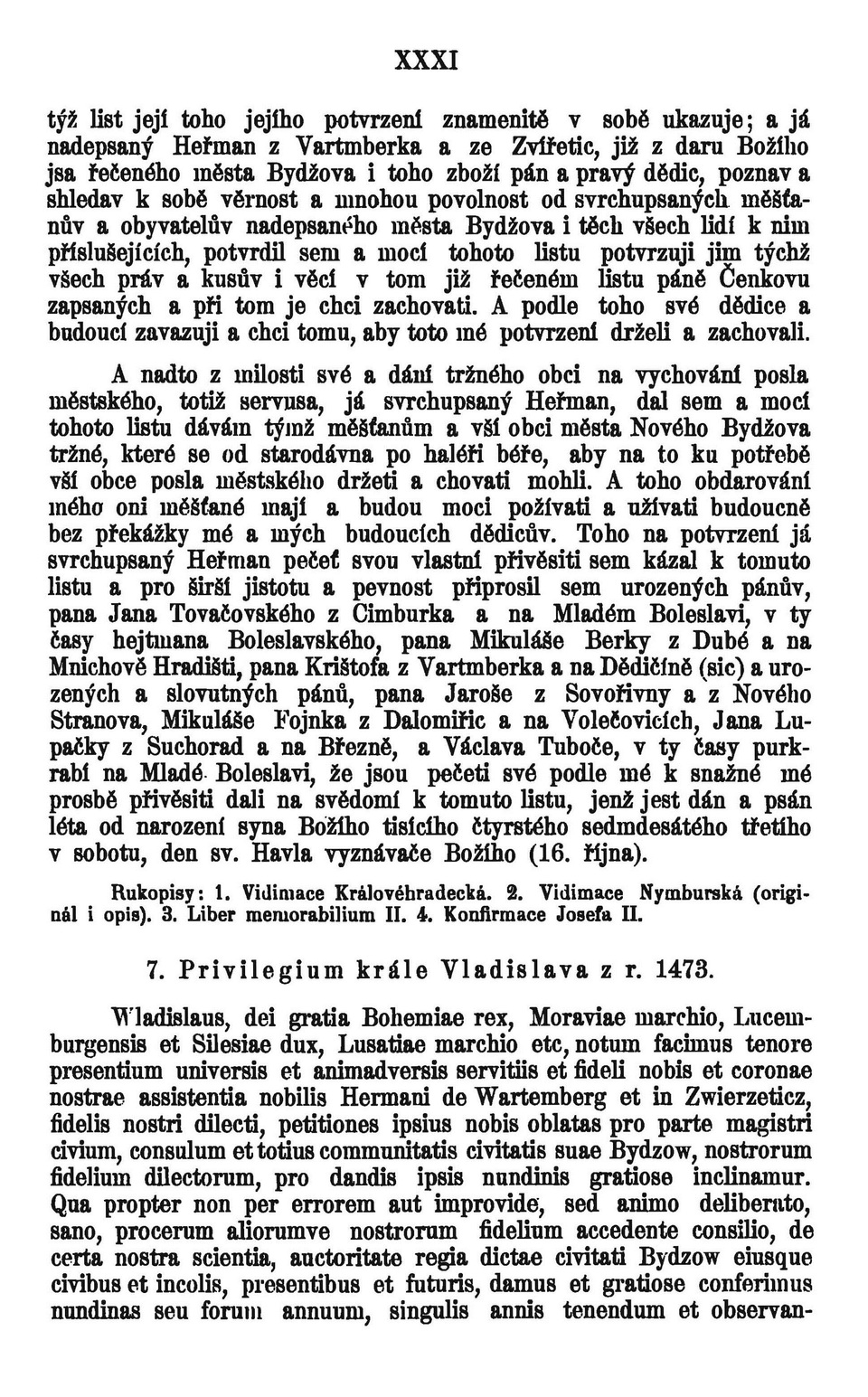 XXXI

týž list její toho jejího potvrzení znamenitě v sobě ukazuje; a já nadepsaný Heřman z Vartmberka a ze Zvířetic, již z daru Božího jsa řečeného města Bydžova i toho zboží pán a pravý dědic, poznav a shledav k sobě věrnost a mnohou povolnost od svrchupsaných měšťanův a obyvatelův nadepsaného města Bydžova i těch všech lidí k nim příslušejících, potvrdil sem a mocí tohoto listu potvrzuji jim týchž všech práv a kusův i věcí v tom již řečeném listu páně Čenkovu zapsaných a při tom je chci zachovati. A podle toho své dědice a budoucí zavazuji a chci tomu, aby toto mé potvrzení drželi a zachovali.

A nadto z milosti své a dání tržného obci na vychování posla městského, totiž servusa, já svrchupsaný Heřman, dal sem a mocí tohoto listu dávám týmž měšťanům a vší obci města Nového Bydžova tržné, které se od starodávna po haléři béře, aby na to ku potřebě vší obce posla městského držeti a chovati mohli. A toho obdarování mého oni měšťané mají a budou moci požívati a užívati budoucně bez překážky mé a mých budoucích dědicův. Toho na potvrzení já svrchupsaný Heřman pečeť svou vlastní přivěsiti sem kázal k tomuto listu a pro širší jistotu a pevnost připrosil sem urozených pánův, pana Jana Tovačovského z Cimburka a na Mladém Boleslavi, v ty časy hejtmana Boleslavského, pana Mikuláše Berky z Dubé a na Mnichově Hradišti, pana Krištofa z Vartmberka a na Dědičíně (sic) a urozených a slovutných pánů, pana Jaroše z Sovořivny a z Nového Stranova, Mikuláše Fojnka z Dalomiřic a na Volečovicích, Jana Lupačky z Suchorad a na Březně, a Václava Tuboče, v ty časy purkrabí na Mladé Boleslavi, že jsou pečeti své podle mé k snažné mé prosbě přivěsiti dali na svědomí k tomuto listu, jenž jest dán a psán léta od narození syna Božího tisícího čtyrstého sedmdesátého třetího v sobotu, den sv. Havla vyznávače Božího (16. října).

Rukopisy: 1. Vidimace Královéhradecká. 2. Vidimace Nymburská (originál i opis). 3. Liber memorabilium II. 4. Konfirmace Josefa II.

7. Privilegium krále Vladislava z r. 1473.

Wladislaus, dei gratia Bohemiae rex, Moraviae marchio, Lucemburgensis et Silesiae dux, Lusatiae marchio etc, notum facimus tenore presentium universis et animadversis servitiis et fideli nobis et coronae nostrae assistentia nobilis Hermani de Wartemberg et in Zwierzeticz, fidelis nostri dilecti, petitiones ipsius nobis oblatas pro parte magistri civium, consulum et totius communitatis civitatis suae Bydzow, nostrorum fidelium dilectorum, pro dandis ipsis nundinis gratiose inclinamur. Qua propter non per errorem aut improvide, sed animo deliberato, sano, procerum aliorumve nostrorum fidelium accedente consilio, de certa nostra scientia, auctoritate regia dictae civitati Bydzow eiusque civibus et incolis, presentibus et futuris, damus et gratiose conferimus nundinas seu forum annuum, singulis annis tenendum et observan-